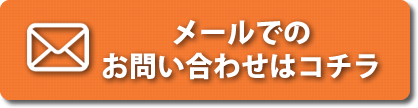 メールでの
お問い合わせはコチラ